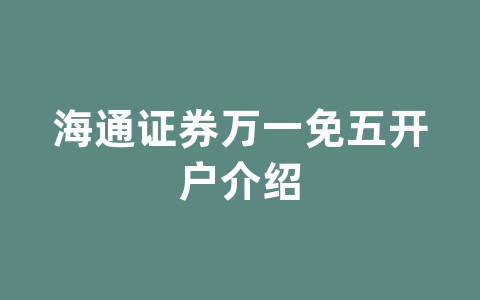 海通证券万一免五开户介绍